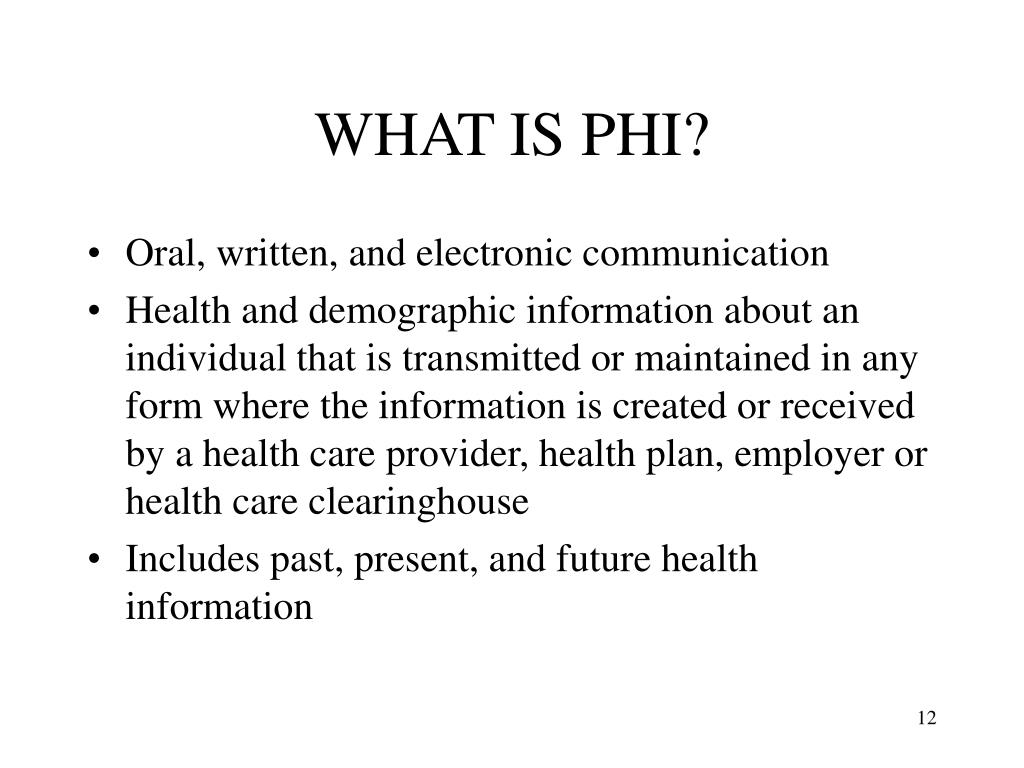 WHAT IS PHI?

• Oral, written, and electronic communication
• Health and demographic information about an individual that is transmitted or maintained in any form where the information is created or received by a health care provider, health plan, employer or health care clearinghouse
• Includes past, present, and future health information

12